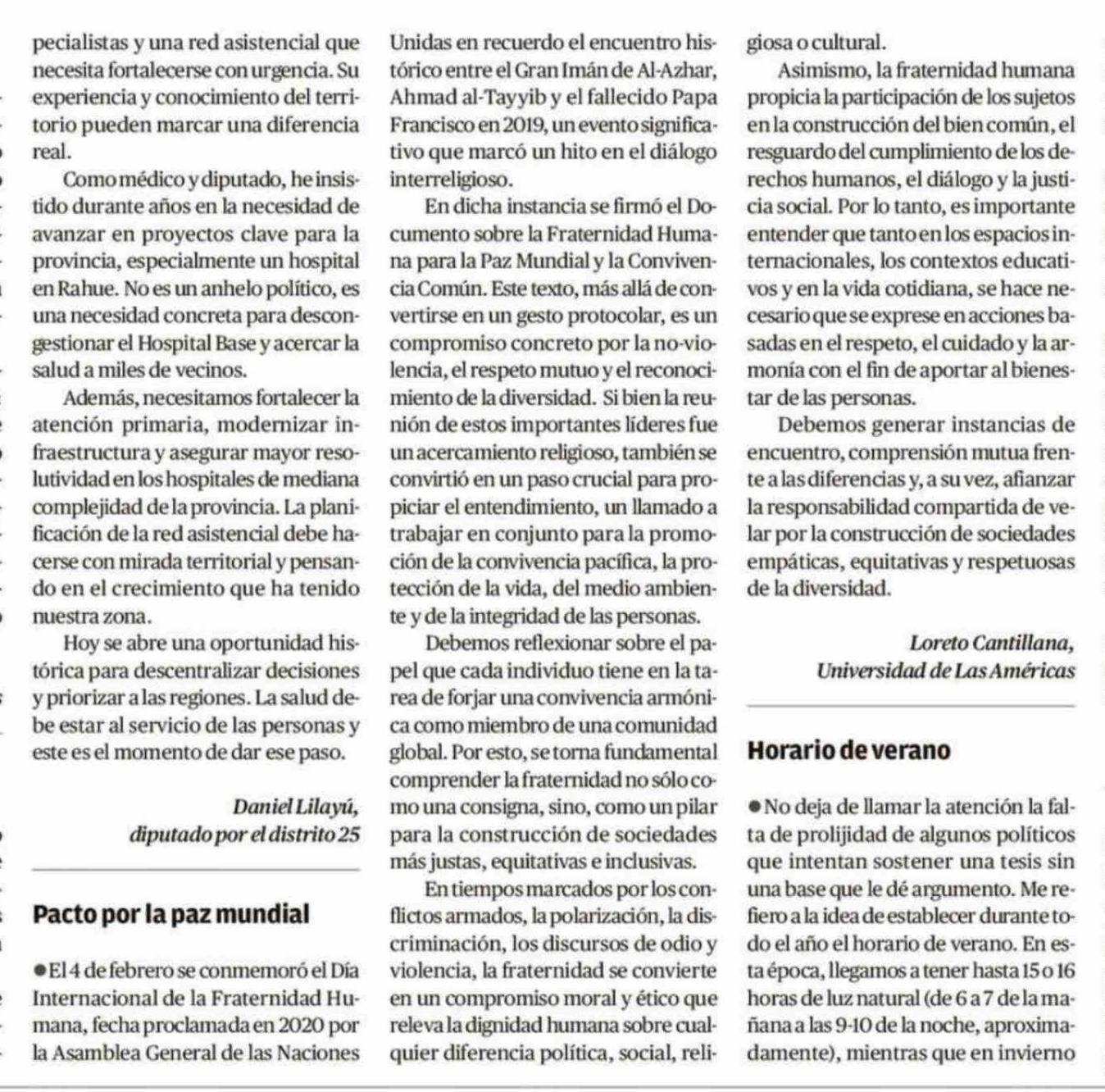 pecialistas y una red asistencial que necesita fortalecerse con urgencia. Su experiencia y conocimiento del territorio pueden marcar una diferencia real.

Como médico y diputado, he insistido durante años en la necesidad de avanzar en proyectos clave para la provincia, especialmente un hospital en Rahue. No es un anhelo político, es una necesidad concreta para descongestionar el Hospital Base y acercar la salud a miles de vecinos.

Además, necesitamos fortalecer la atención primaria, modernizar infraestructura y asegurar mayor resolutividad en los hospitales de mediana complejidad de la provincia. La planificación de la red asistencial debe hacerse con mirada territorial y pensando en el crecimiento que ha tenido nuestra zona.

Hoy se abre una oportunidad histórica para descentralizar decisiones y priorizar a las regiones. La salud debe estar al servicio de las personas y este es el momento de dar ese paso.

Daniel Lilayú,
diputado por el distrito 25

Pacto por la paz mundial

●El 4 de febrero se conmemoró el Día Internacional de la Fraternidad Humana, fecha proclamada en 2020 por la Asamblea General de las Naciones Unidas en recuerdo el encuentro histórico entre el Gran Imán de Al-Azhar, Ahmad al-Tayyib y el fallecido Papa Francisco en 2019, un evento significativo que marcó un hito en el diálogo interreligioso.

En dicha instancia se firmó el Documento sobre la Fraternidad Humana para la Paz Mundial y la Convivencia Común. Este texto, más allá de convertirse en un gesto protocolar, es un compromiso concreto por la no-violencia, el respeto mutuo y el reconocimiento de la diversidad. Si bien la reunión de estos importantes líderes fue un acercamiento religioso, también se convirtió en un paso crucial para propiciar el entendimiento, un llamado a trabajar en conjunto para la promoción de la convivencia pacífica, la protección de la vida, del medio ambiente y de la integridad de las personas.

Debemos reflexionar sobre el papel que cada individuo tiene en la tarea de forjar una convivencia armónica como miembro de una comunidad global. Por esto, se torna fundamental comprender la fraternidad no sólo como una consigna, sino, como un pilar para la construcción de sociedades más justas, equitativas e inclusivas.

En tiempos marcados por los conflictos armados, la polarización, la discriminación, los discursos de odio y violencia, la fraternidad se convierte en un compromiso moral y ético que releva la dignidad humana sobre cualquier diferencia política, social, religiosa o cultural.

Asimismo, la fraternidad humana propicia la participación de los sujetos en la construcción del bien común, el resguardo del cumplimiento de los derechos humanos, el diálogo y la justicia social. Por lo tanto, es importante entender que tanto en los espacios internacionales, los contextos educativos y en la vida cotidiana, se hace necesario que se exprese en acciones basadas en el respeto, el cuidado y la armonía con el fin de aportar al bienestar de las personas.

Debemos generar instancias de encuentro, comprensión mutua frente a las diferencias y, a su vez, afianzar la responsabilidad compartida de velar por la construcción de sociedades empáticas, equitativas y respetuosas de la diversidad.

Loreto Cantillana,
Universidad de Las Américas

Horario de verano

●No deja de llamar la atención la falta de prolijidad de algunos políticos que intentan sostener una tesis sin una base que le dé argumento. Me refiero a la idea de establecer durante todo el año el horario de verano. En esta época, llegamos a tener hasta 15 o 16 horas de luz natural (de 6 a 7 de la mañana a las 9-10 de la noche, aproximadamente), mientras que en invierno